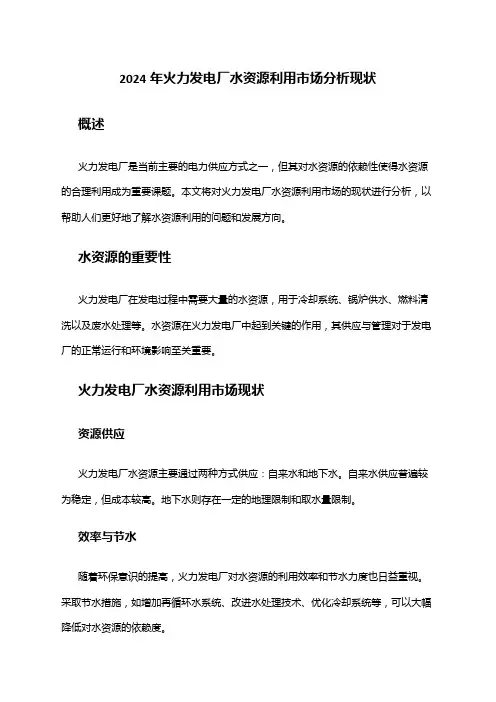 2024 年火力发电厂水资源利用市场分析现状

概述

火力发电厂是当前主要的电力供应方式之一，但其对水资源的依赖性使得水资源的合理利用成为重要课题。本文将对火力发电厂水资源利用市场的现状进行分析，以帮助人们更好地了解水资源利用的问题和发展方向。

水资源的重要性

火力发电厂在发电过程中需要大量的水资源，用于冷却系统、锅炉供水、燃料清洗以及废水处理等。水资源在火力发电厂中起到关键的作用，其供应与管理对于发电厂的正常运行和环境影响至关重要。

火力发电厂水资源利用市场现状

资源供应

火力发电厂水资源主要通过两种方式供应：自来水和地下水。自来水供应普遍较为稳定，但成本较高。地下水则存在一定的地理限制和取水量限制。

效率与节水

随着环保意识的提高，火力发电厂对水资源的利用效率和节水力度也日益重视。采取节水措施，如增加再循环水系统、改进水处理技术、优化冷却系统等，可以大幅降低对水资源的依赖度。